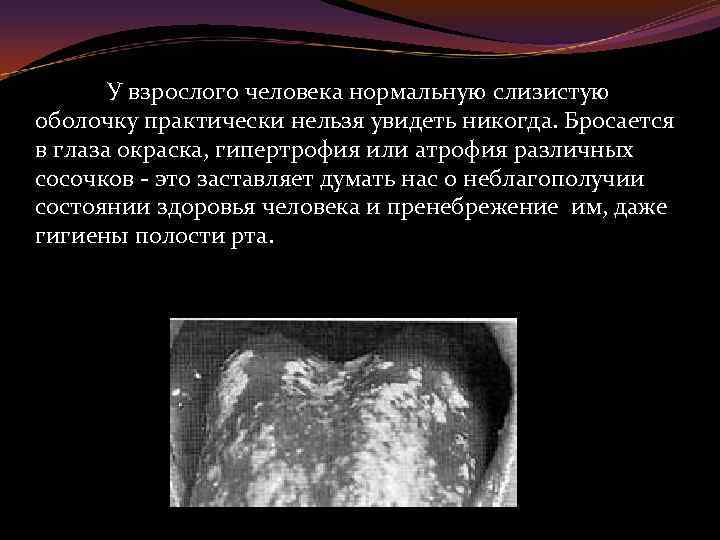 У взрослого человека нормальную слизистую оболочку практически нельзя увидеть никогда. Бросается в глаза окраска, гипертрофия или атрофия различных сосочков - это заставляет думать нас о неблагополучии состоянии здоровья человека и пренебрежение им, даже гигиены полости рта.